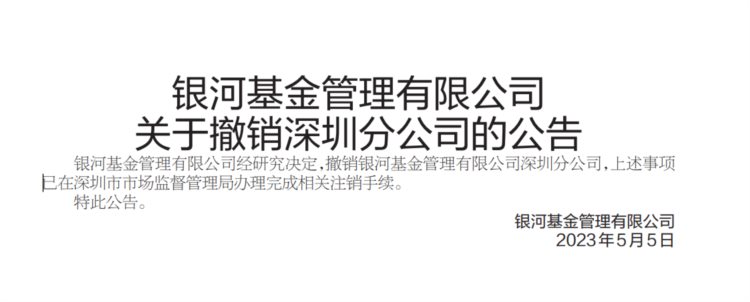 银河基金管理有限公司
关于撤销深圳分公司的公告

银河基金管理有限公司经研究决定，撤销银河基金管理有限公司深圳分公司，上述事项已在深圳市市场监督管理局办理完成相关注销手续。

特此公告。

银河基金管理有限公司
2023年5月5日